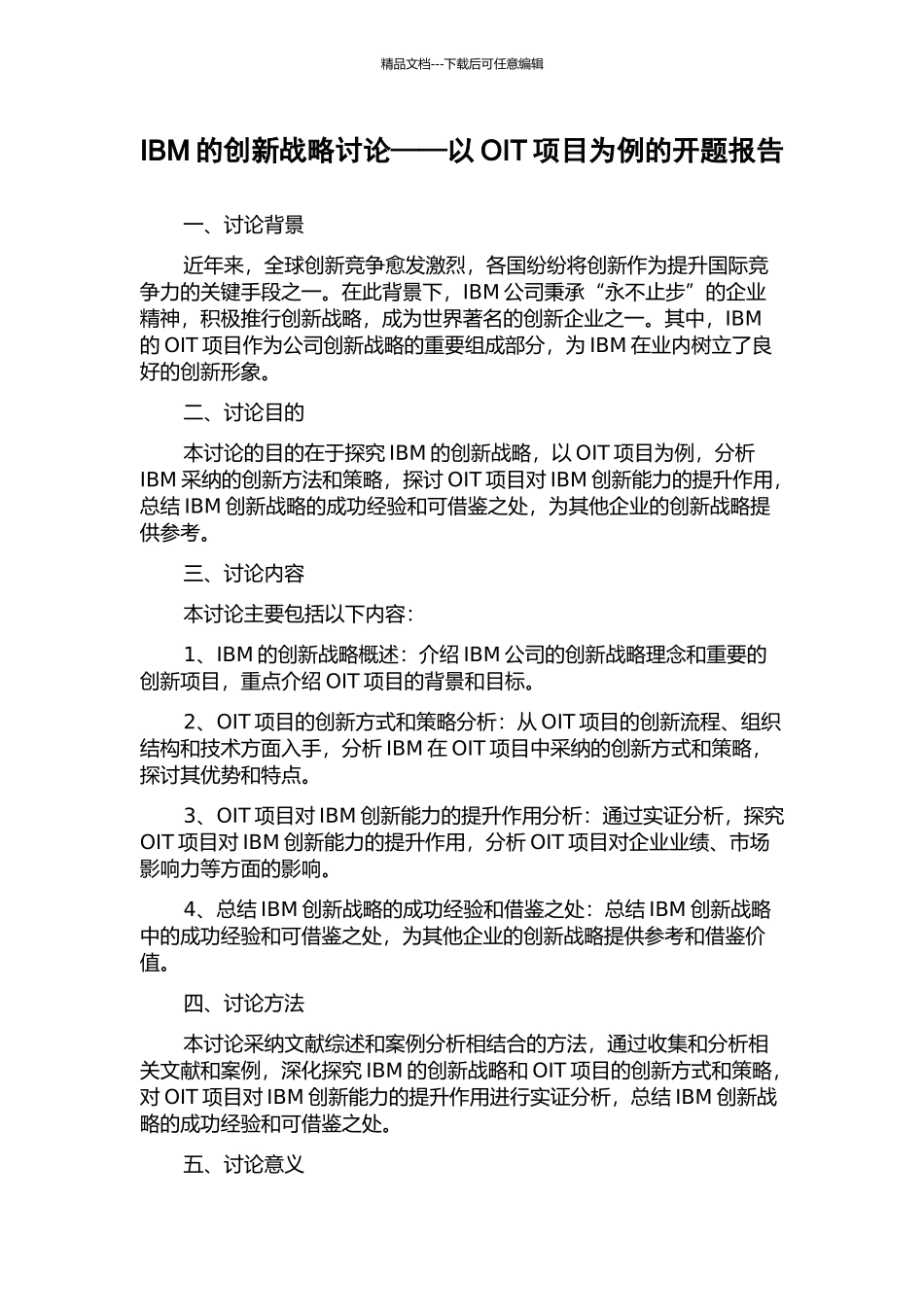 精品文档---下载后可任意编辑

IBM 的创新战略讨论——以 OIT 项目为例的开题报告

一、讨论背景

近年来，全球创新竞争愈发激烈，各国纷纷将创新作为提升国际竞争力的关键手段之一。在此背景下，IBM 公司秉承“永不止步”的企业精神，积极推行创新战略，成为世界著名的创新企业之一。其中，IBM 的 OIT 项目作为公司创新战略的重要组成部分，为 IBM 在业内树立了良好的创新形象。

二、讨论目的

本讨论的目的在于探究 IBM 的创新战略，以 OIT 项目为例，分析 IBM 采纳的创新方法和策略，探讨 OIT 项目对 IBM 创新能力的提升作用，总结 IBM 创新战略的成功经验和可借鉴之处，为其他企业的创新战略提供参考。

三、讨论内容

本讨论主要包括以下内容：

1、IBM 的创新战略概述：介绍 IBM 公司的创新战略理念和重要的创新项目，重点介绍 OIT 项目的背景和目标。

2、OIT 项目的创新方式和策略分析：从 OIT 项目的创新流程、组织结构和技术方面入手，分析 IBM 在 OIT 项目中采纳的创新方式和策略，探讨其优势和特点。

3、OIT 项目对 IBM 创新能力的提升作用分析：通过实证分析，探究 OIT 项目对 IBM 创新能力的提升作用，分析 OIT 项目对企业业绩、市场影响力等方面的影响。

4、总结 IBM 创新战略的成功经验和借鉴之处：总结 IBM 创新战略中的成功经验和可借鉴之处，为其他企业的创新战略提供参考和借鉴价值。

四、讨论方法

本讨论采纳文献综述和案例分析相结合的方法，通过收集和分析相关文献和案例，深化探究 IBM 的创新战略和 OIT 项目的创新方式和策略，对 OIT 项目对 IBM 创新能力的提升作用进行实证分析，总结 IBM 创新战略的成功经验和可借鉴之处。

五、讨论意义